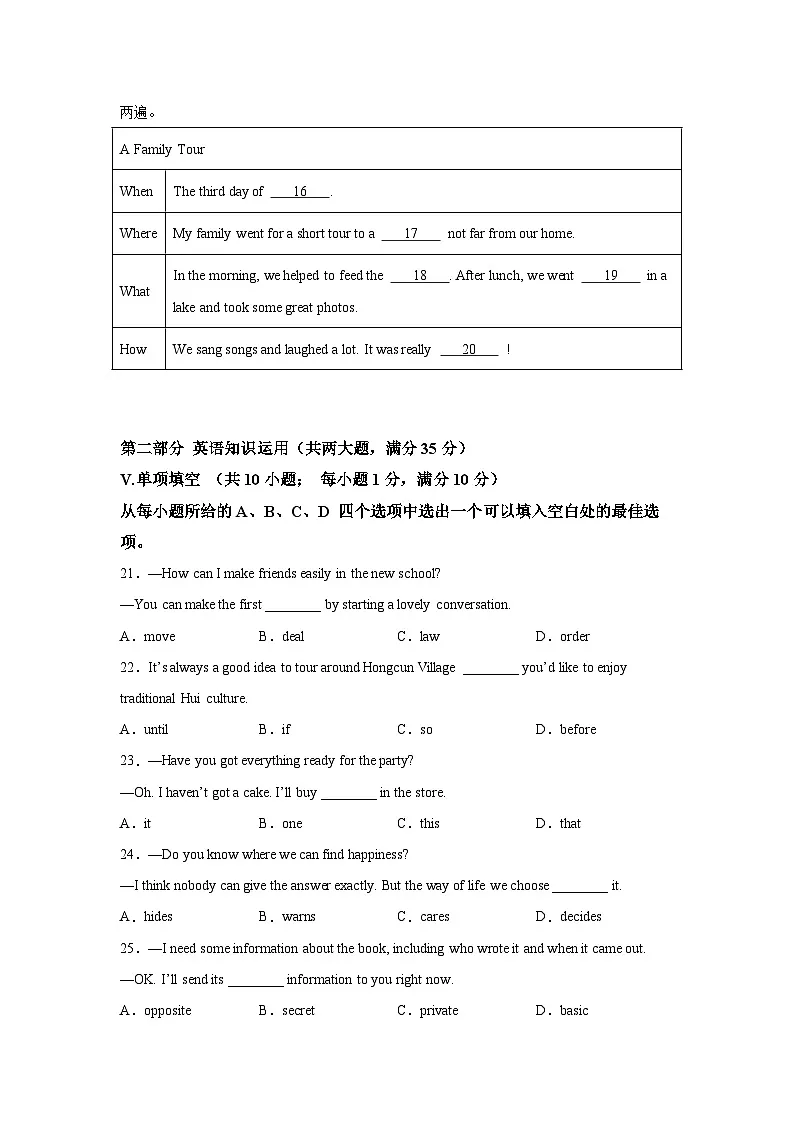 两遍。

| A Family Tour | |
|---|---|
| When | The third day of ____16____. |
| Where | My family went for a short tour to a ____17____ not far from our home. |
| What | In the morning, we helped to feed the ____18____. After lunch, we went ____19____ in a lake and took some great photos. |
| How | We sang songs and laughed a lot. It was really ____20____ ! |

第二部分 英语知识运用（共两大题，满分35分）

V.单项填空 （共10小题； 每小题1分，满分10分）

从每小题所给的A、B、C、D 四个选项中选出一个可以填入空白处的最佳选项。

21．—How can I make friends easily in the new school?

—You can make the first ____ by starting a lovely conversation.

A．move B．deal C．law D．order

22．It's always a good idea to tour around Hongcun Village ____ you'd like to enjoy traditional Hui culture.

A．until B．if C．so D．before

23．—Have you got everything ready for the party?

—Oh. I haven't got a cake. I'll buy ____ in the store.

A．it B．one C．this D．that

24．—Do you know where we can find happiness?

—I think nobody can give the answer exactly. But the way of life we choose ____ it.

A．hides B．warns C．cares D．decides

25．—I need some information about the book, including who wrote it and when it came out.

—OK. I'll send its ____ information to you right now.

A．opposite B．secret C．private D．basic